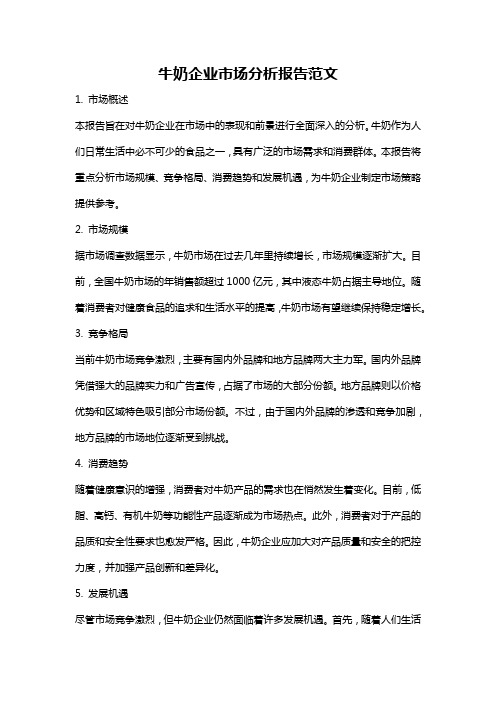 牛奶企业市场分析报告范文

1. 市场概述

本报告旨在对牛奶企业在市场中的表现和前景进行全面深入的分析。牛奶作为人们日常生活中必不可少的食品之一，具有广泛的市场需求和消费群体。本报告将重点分析市场规模、竞争格局、消费趋势和发展机遇，为牛奶企业制定市场策略提供参考。

2. 市场规模

据市场调查数据显示，牛奶市场在过去几年里持续增长，市场规模逐渐扩大。目前，全国牛奶市场的年销售额超过 1000 亿元，其中液态牛奶占据主导地位。随着消费者对健康食品的追求和生活水平的提高，牛奶市场有望继续保持稳定增长。

3. 竞争格局

当前牛奶市场竞争激烈，主要有国内外品牌和地方品牌两大主力军。国内外品牌凭借强大的品牌实力和广告宣传，占据了市场的大部分份额。地方品牌则以价格优势和区域特色吸引部分市场份额。不过，由于国内外品牌的渗透和竞争加剧，地方品牌的市场地位逐渐受到挑战。

4. 消费趋势

随着健康意识的增强，消费者对牛奶产品的需求也在悄然发生着变化。目前，低脂、高钙、有机牛奶等功能性产品逐渐成为市场热点。此外，消费者对于产品的品质和安全性要求也愈发严格。因此，牛奶企业应加大对产品质量和安全的把控力度，并加强产品创新和差异化。

5. 发展机遇

尽管市场竞争激烈，但牛奶企业仍然面临着许多发展机遇。首先，随着人们生活